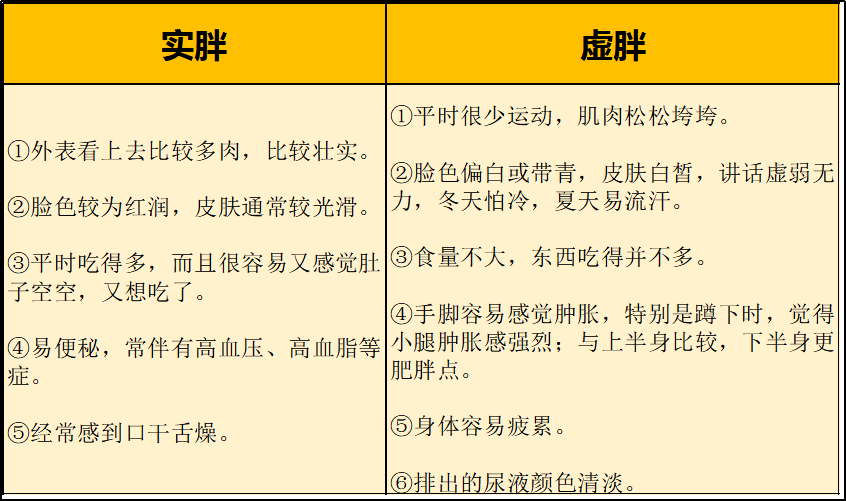 | 实胖 | 虚胖 |
|---|---|
| ①外表看上去比较多肉，比较壮实。<br><br>②脸色较为红润，皮肤通常较光滑。<br><br>③平时吃得多，而且很容易又感觉肚子空空，又想吃了。<br><br>④易便秘，常伴有高血压、高血脂等症。<br><br>⑤经常感到口干舌燥。 | ①平时很少运动，肌肉松松垮垮。<br><br>②脸色偏白或带青，皮肤白皙，讲话虚弱无力，冬天怕冷，夏天易流汗。<br><br>③食量不大，东西吃得并不多。<br><br>④手脚容易感觉肿胀，特别是蹲下时，觉得小腿肿胀感强烈；与上半身比较，下半身更肥胖点。<br><br>⑤身体容易疲累。<br><br>⑥排出的尿液颜色清淡。 |